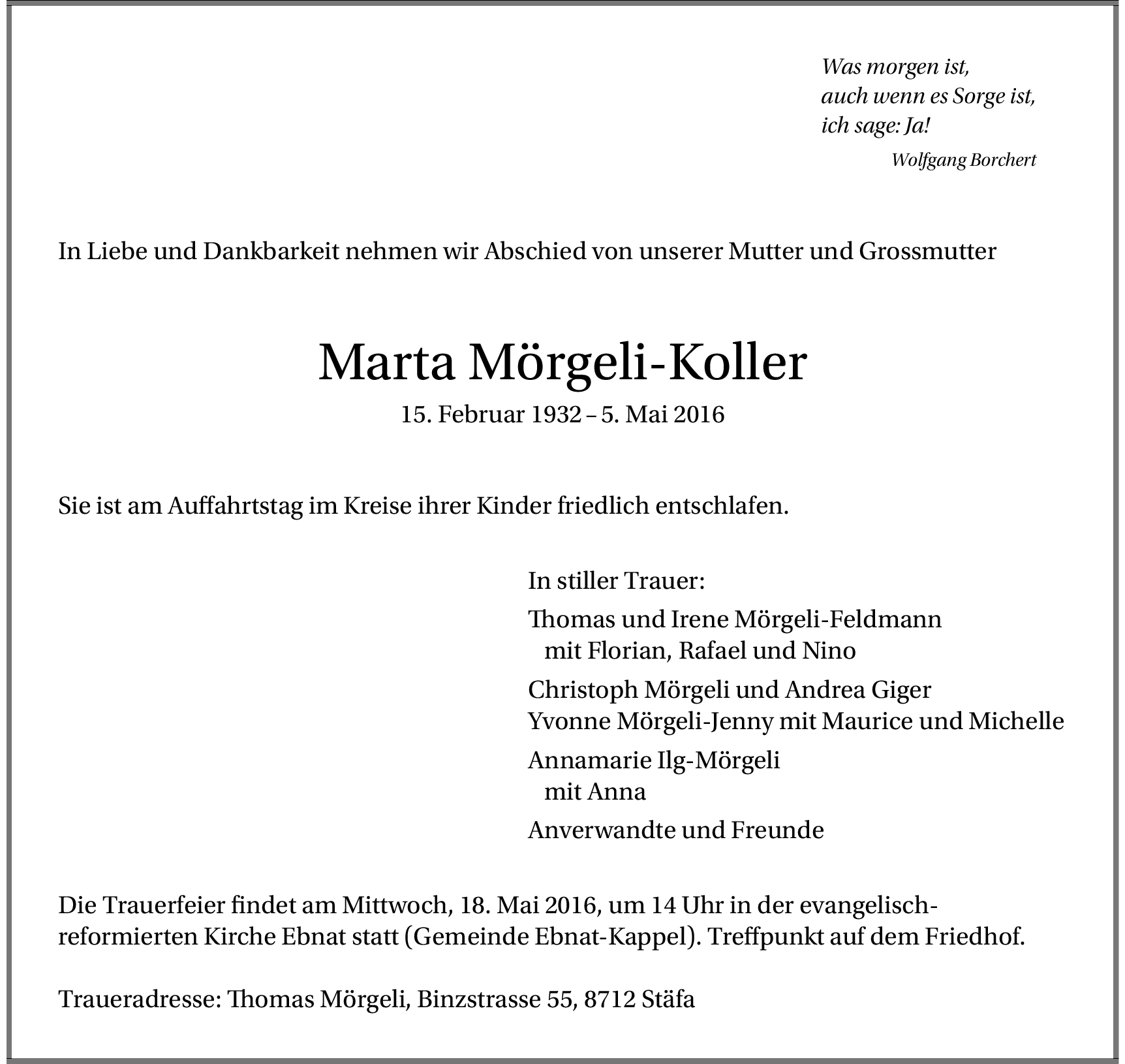 Was morgen ist,
auch wenn es Sorge ist,
ich sage: Ja!
Wolfgang Borchert

In Liebe und Dankbarkeit nehmen wir Abschied von unserer Mutter und Grossmutter

Marta Mörgeli-Koller

15. Februar 1932 – 5. Mai 2016

Sie ist am Auffahrtstag im Kreise ihrer Kinder friedlich entschlafen.

In stiller Trauer:

Thomas und Irene Mörgeli-Feldmann
mit Florian, Rafael und Nino

Christoph Mörgeli und Andrea Giger
Yvonne Mörgeli-Jenny mit Maurice und Michelle

Annamarie Ilg-Mörgeli
mit Anna

Anverwandte und Freunde

Die Trauerfeier findet am Mittwoch, 18. Mai 2016, um 14 Uhr in der evangelisch-reformierten Kirche Ebnat statt (Gemeinde Ebnat-Kappel). Treffpunkt auf dem Friedhof.

Traueradresse: Thomas Mörgeli, Binzstrasse 55, 8712 Stäfa